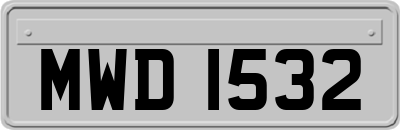 MWD 1532